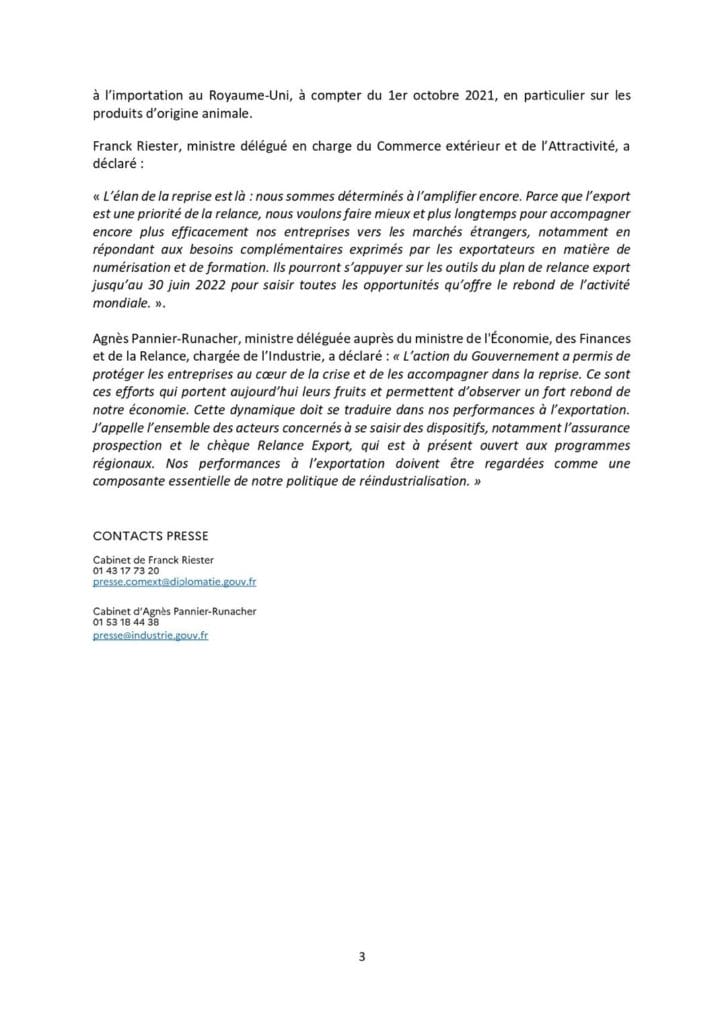 à l'importation au Royaume-Uni, à compter du 1er octobre 2021, en particulier sur les produits d'origine animale.

Franck Riester, ministre délégué en charge du Commerce extérieur et de l'Attractivité, a déclaré :

« L'élan de la reprise est là : nous sommes déterminés à l'amplifier encore. Parce que l'export est une priorité de la relance, nous voulons faire mieux et plus longtemps pour accompagner encore plus efficacement nos entreprises vers les marchés étrangers, notamment en répondant aux besoins complémentaires exprimés par les exportateurs en matière de numérisation et de formation. Ils pourront s'appuyer sur les outils du plan de relance export jusqu'au 30 juin 2022 pour saisir toutes les opportunités qu'offre le rebond de l'activité mondiale. ».

Agnès Pannier-Runacher, ministre déléguée auprès du ministre de l'Économie, des Finances et de la Relance, chargée de l'Industrie, a déclaré : « L'action du Gouvernement a permis de protéger les entreprises au cœur de la crise et de les accompagner dans la reprise. Ce sont ces efforts qui portent aujourd'hui leurs fruits et permettent d'observer un fort rebond de notre économie. Cette dynamique doit se traduire dans nos performances à l'exportation. J'appelle l'ensemble des acteurs concernés à se saisir des dispositifs, notamment l'assurance prospection et le chèque Relance Export, qui est à présent ouvert aux programmes régionaux. Nos performances à l'exportation doivent être regardées comme une composante essentielle de notre politique de réindustrialisation. »

CONTACTS PRESSE

Cabinet de Franck Riester
01 43 17 73 20
presse.comext@diplomatie.gouv.fr

Cabinet d'Agnès Pannier-Runacher
01 53 18 44 38
presse@industrie.gouv.fr

3